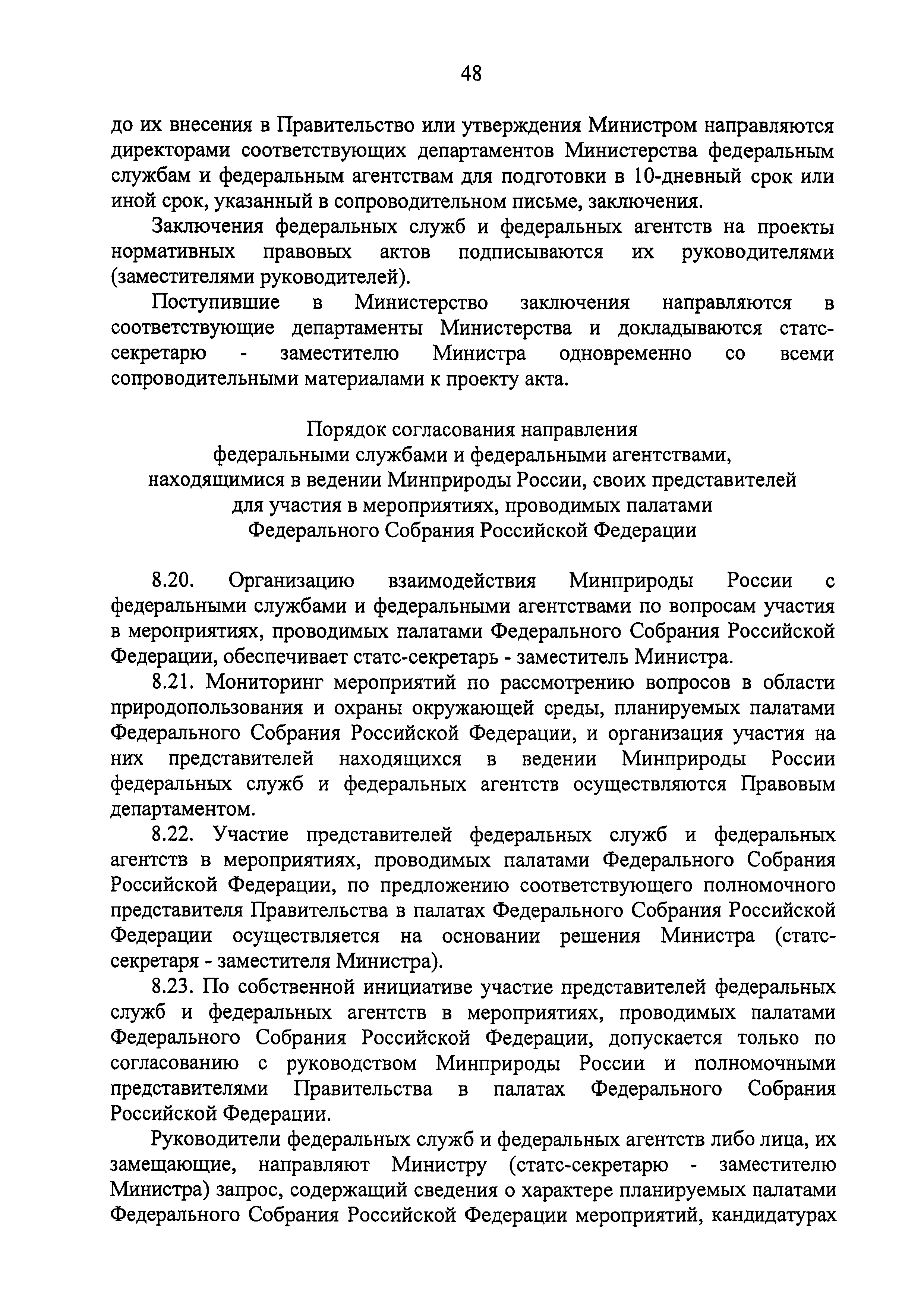 48

до их внесения в Правительство или утверждения Министром направляются директорами соответствующих департаментов Министерства федеральным службам и федеральным агентствам для подготовки в 10-дневный срок или иной срок, указанный в сопроводительном письме, заключения.

Заключения федеральных служб и федеральных агентств на проекты нормативных правовых актов подписываются их руководителями (заместителями руководителей).

Поступившие в Министерство заключения направляются в соответствующие департаменты Министерства и докладываются статс-секретарю - заместителю Министра одновременно со всеми сопроводительными материалами к проекту акта.

Порядок согласования направления
федеральными службами и федеральными агентствами,
находящимися в ведении Минприроды России, своих представителей
для участия в мероприятиях, проводимых палатами
Федерального Собрания Российской Федерации

8.20. Организацию взаимодействия Минприроды России с федеральными службами и федеральными агентствами по вопросам участия в мероприятиях, проводимых палатами Федерального Собрания Российской Федерации, обеспечивает статс-секретарь - заместитель Министра.

8.21. Мониторинг мероприятий по рассмотрению вопросов в области природопользования и охраны окружающей среды, планируемых палатами Федерального Собрания Российской Федерации, и организация участия на них представителей находящихся в ведении Минприроды России федеральных служб и федеральных агентств осуществляются Правовым департаментом.

8.22. Участие представителей федеральных служб и федеральных агентств в мероприятиях, проводимых палатами Федерального Собрания Российской Федерации, по предложению соответствующего полномочного представителя Правительства в палатах Федерального Собрания Российской Федерации осуществляется на основании решения Министра (статс-секретаря - заместителя Министра).

8.23. По собственной инициативе участие представителей федеральных служб и федеральных агентств в мероприятиях, проводимых палатами Федерального Собрания Российской Федерации, допускается только по согласованию с руководством Минприроды России и полномочными представителями Правительства в палатах Федерального Собрания Российской Федерации.

Руководители федеральных служб и федеральных агентств либо лица, их замещающие, направляют Министру (статс-секретарю - заместителю Министра) запрос, содержащий сведения о характере планируемых палатами Федерального Собрания Российской Федерации мероприятий, кандидатурах